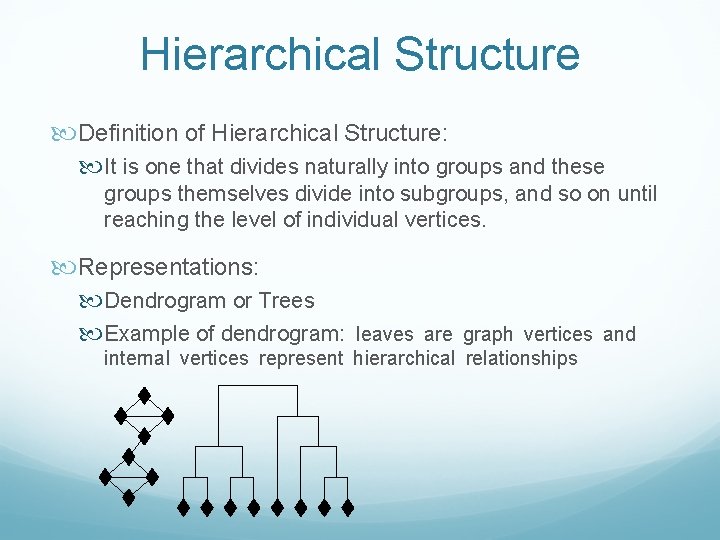 Hierarchical Structure

Definition of Hierarchical Structure:

It is one that divides naturally into groups and these groups themselves divide into subgroups, and so on until reaching the level of individual vertices.

Representations:

Dendrogram or Trees

Example of dendrogram: leaves are graph vertices and internal vertices represent hierarchical relationships